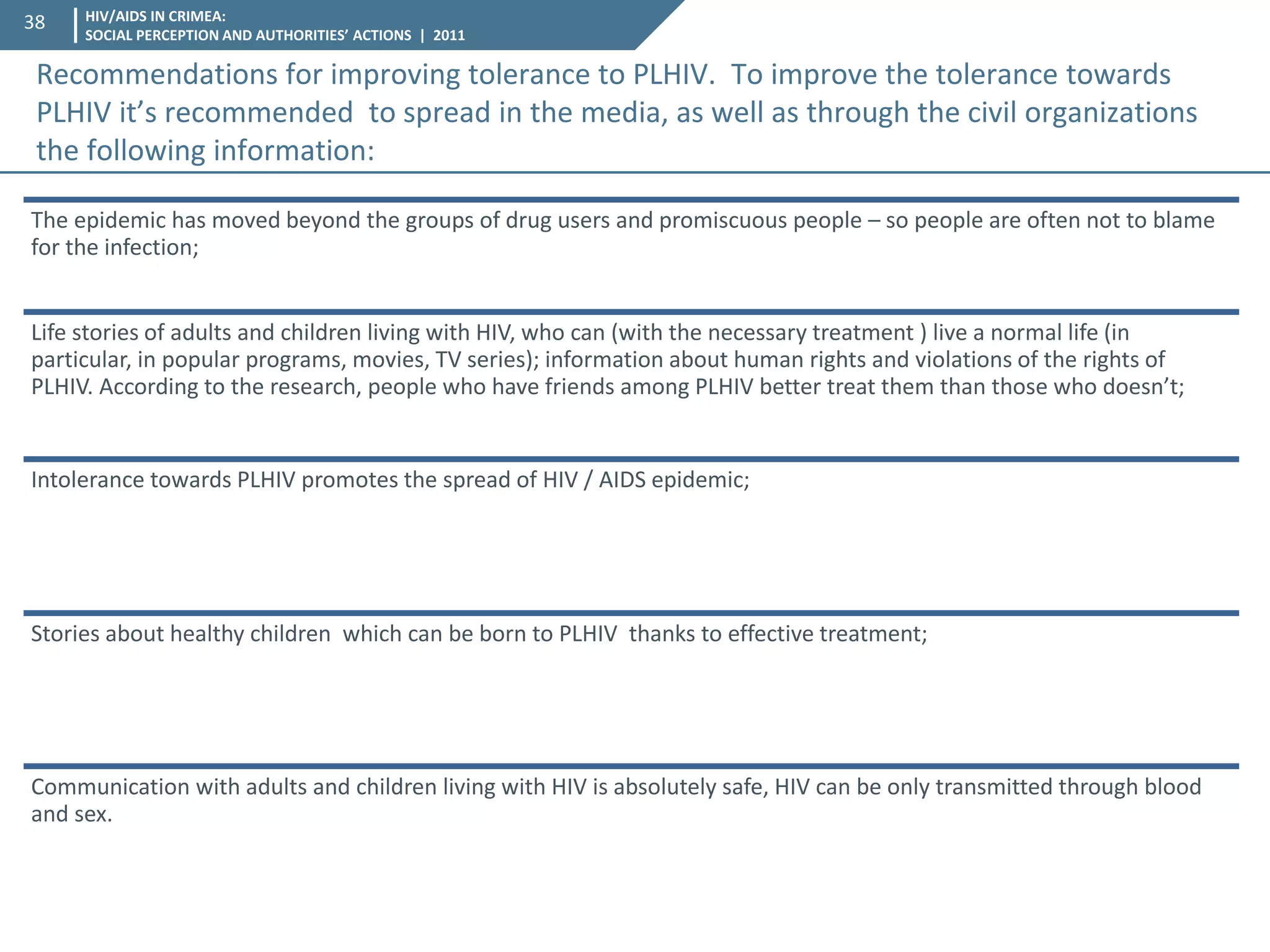 38

HIV/AIDS IN CRIMEA:
SOCIAL PERCEPTION AND AUTHORITIES' ACTIONS | 2011

Recommendations for improving tolerance to PLHIV. To improve the tolerance towards PLHIV it's recommended to spread in the media, as well as through the civil organizations the following information:

The epidemic has moved beyond the groups of drug users and promiscuous people – so people are often not to blame for the infection;

Life stories of adults and children living with HIV, who can (with the necessary treatment ) live a normal life (in particular, in popular programs, movies, TV series); information about human rights and violations of the rights of PLHIV. According to the research, people who have friends among PLHIV better treat them than those who doesn't;

Intolerance towards PLHIV promotes the spread of HIV / AIDS epidemic;

Stories about healthy children which can be born to PLHIV thanks to effective treatment;

Communication with adults and children living with HIV is absolutely safe, HIV can be only transmitted through blood and sex.